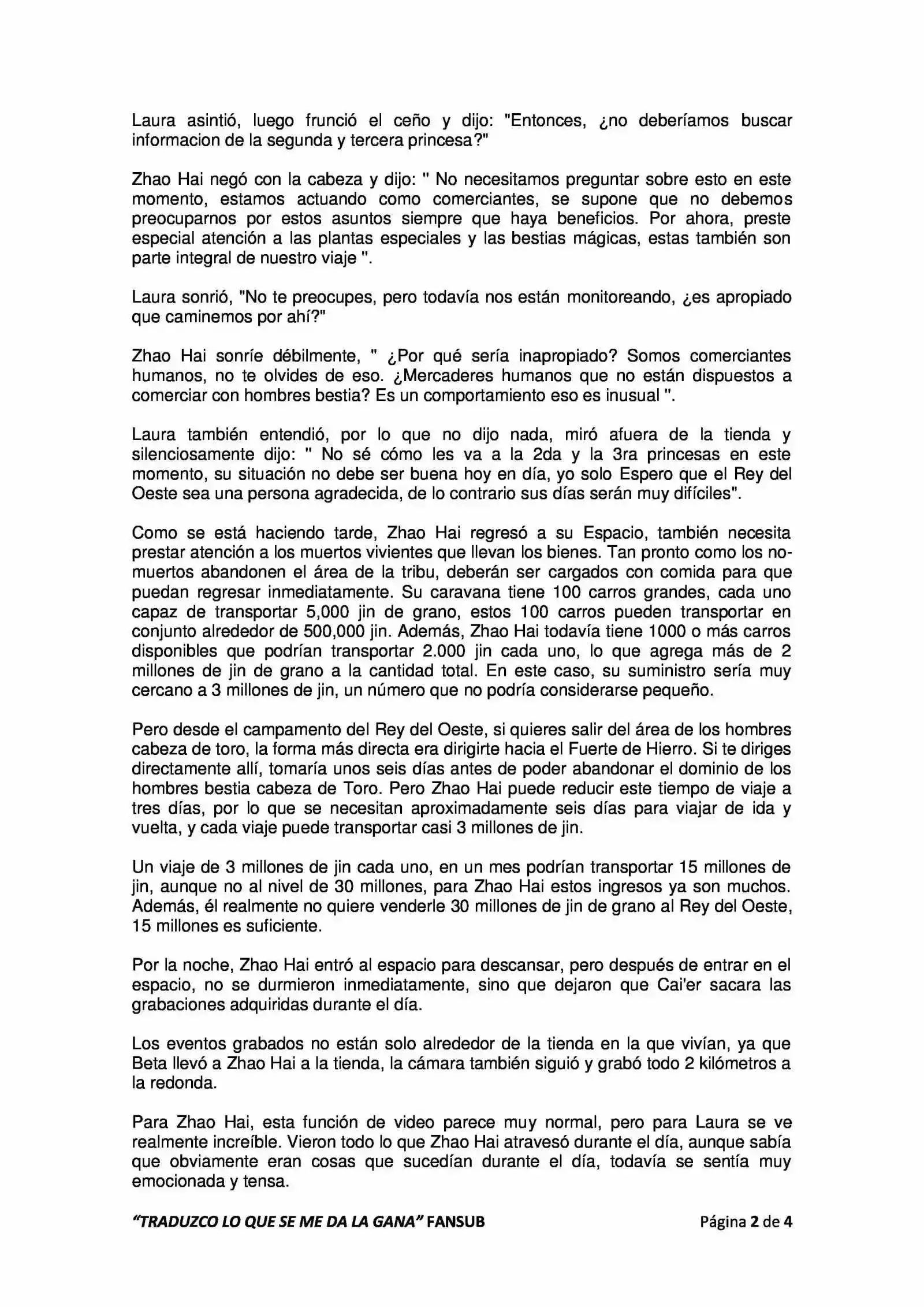 Laura asintió, luego frunció el ceño y dijo: "Entonces, ¿no deberíamos buscar informacion de la segunda y tercera princesa?"

Zhao Hai negó con la cabeza y dijo: " No necesitamos preguntar sobre esto en este momento, estamos actuando como comerciantes, se supone que no debemos preocuparnos por estos asuntos siempre que haya beneficios. Por ahora, preste especial atención a las plantas especiales y las bestias mágicas, estas también son parte integral de nuestro viaje ".

Laura sonrió, "No te preocupes, pero todavía nos están monitoreando, ¿es apropiado que caminemos por ahí?"

Zhao Hai sonríe débilmente, " ¿Por qué sería inapropiado? Somos comerciantes humanos, no te olvides de eso. ¿Mercaderes humanos que no están dispuestos a comerciar con hombres bestia? Es un comportamiento eso es inusual ".

Laura también entendió, por lo que no dijo nada, miró afuera de la tienda y silenciosamente dijo: " No sé cómo les va a la 2da y la 3ra princesas en este momento, su situación no debe ser buena hoy en día, yo solo Espero que el Rey del Oeste sea una persona agradecida, de lo contrario sus días serán muy difíciles".

Como se está haciendo tarde, Zhao Hai regresó a su Espacio, también necesita prestar atención a los muertos vivientes que llevan los bienes. Tan pronto como los no-muertos abandonen el área de la tribu, deberán ser cargados con comida para que puedan regresar inmediatamente. Su caravana tiene 100 carros grandes, cada uno capaz de transportar 5,000 jin de grano, estos 100 carros pueden transportar en conjunto alrededor de 500,000 jin. Además, Zhao Hai todavía tiene 1000 o más carros disponibles que podrían transportar 2.000 jin cada uno, lo que agrega más de 2 millones de jin de grano a la cantidad total. En este caso, su suministro sería muy cercano a 3 millones de jin, un número que no podría considerarse pequeño.

Pero desde el campamento del Rey del Oeste, si quieres salir del área de los hombres cabeza de toro, la forma más directa era dirigirte hacia el Fuerte de Hierro. Si te diriges directamente allí, tomaría unos seis días antes de poder abandonar el dominio de los hombres bestia cabeza de Toro. Pero Zhao Hai puede reducir este tiempo de viaje a tres días, por lo que se necesitan aproximadamente seis días para viajar de ida y vuelta, y cada viaje puede transportar casi 3 millones de jin.

Un viaje de 3 millones de jin cada uno, en un mes podrían transportar 15 millones de jin, aunque no al nivel de 30 millones, para Zhao Hai estos ingresos ya son muchos. Además, él realmente no quiere venderle 30 millones de jin de grano al Rey del Oeste, 15 millones es suficiente.

Por la noche, Zhao Hai entró al espacio para descansar, pero después de entrar en el espacio, no se durmieron inmediatamente, sino que dejaron que Cai'er sacara las grabaciones adquiridas durante el día.

Los eventos grabados no están solo alrededor de la tienda en la que vivían, ya que Beta llevó a Zhao Hai a la tienda, la cámara también siguió y grabó todo 2 kilómetros a la redonda.

Para Zhao Hai, esta función de video parece muy normal, pero para Laura se ve realmente increíble. Vieron todo lo que Zhao Hai atravesó durante el día, aunque sabía que obviamente eran cosas que sucedían durante el día, todavía se sentía muy emocionada y tensa.

"TRADUZCO LO QUE SE ME DA LA GANA" FANSUB Página 2 de 4